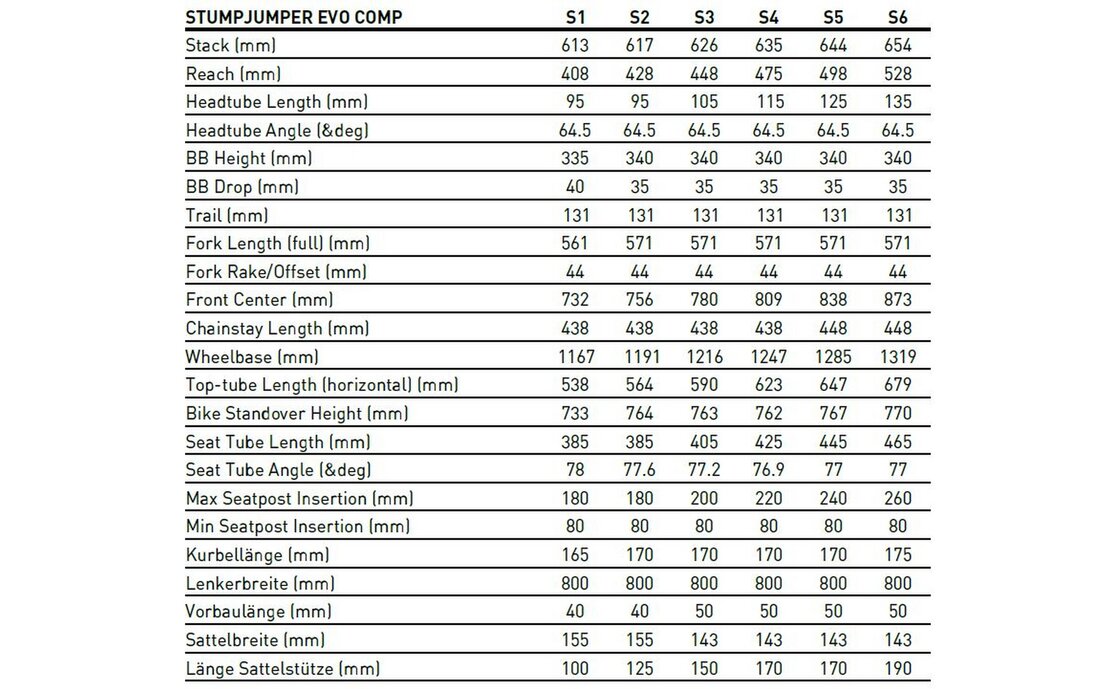 | STUMPJUMPER EVO COMP | S1 | S2 | S3 | S4 | S5 | S6 |
|---|---|---|---|---|---|---|
| Stack (mm) | 613 | 617 | 626 | 635 | 644 | 654 |
| Reach (mm) | 408 | 428 | 448 | 475 | 498 | 528 |
| Headtube Length (mm) | 95 | 95 | 105 | 115 | 125 | 135 |
| Headtube Angle (&deg) | 64.5 | 64.5 | 64.5 | 64.5 | 64.5 | 64.5 |
| BB Height (mm) | 335 | 340 | 340 | 340 | 340 | 340 |
| BB Drop (mm) | 40 | 35 | 35 | 35 | 35 | 35 |
| Trail (mm) | 131 | 131 | 131 | 131 | 131 | 131 |
| Fork Length (full) (mm) | 561 | 571 | 571 | 571 | 571 | 571 |
| Fork Rake/Offset (mm) | 44 | 44 | 44 | 44 | 44 | 44 |
| Front Center (mm) | 732 | 756 | 780 | 809 | 838 | 873 |
| Chainstay Length (mm) | 438 | 438 | 438 | 438 | 448 | 448 |
| Wheelbase (mm) | 1167 | 1191 | 1216 | 1247 | 1285 | 1319 |
| Top-tube Length (horizontal) (mm) | 538 | 564 | 590 | 623 | 647 | 679 |
| Bike Standover Height (mm) | 733 | 764 | 763 | 762 | 767 | 770 |
| Seat Tube Length (mm) | 385 | 385 | 405 | 425 | 445 | 465 |
| Seat Tube Angle (&deg) | 78 | 77.6 | 77.2 | 76.9 | 77 | 77 |
| Max Seatpost Insertion (mm) | 180 | 180 | 200 | 220 | 240 | 260 |
| Min Seatpost Insertion (mm) | 80 | 80 | 80 | 80 | 80 | 80 |
| Kurbellänge (mm) | 165 | 170 | 170 | 170 | 170 | 175 |
| Lenkerbreite (mm) | 800 | 800 | 800 | 800 | 800 | 800 |
| Vorbaulänge (mm) | 40 | 40 | 50 | 50 | 50 | 50 |
| Sattelbreite (mm) | 155 | 155 | 143 | 143 | 143 | 143 |
| Länge Sattelstütze (mm) | 100 | 125 | 150 | 170 | 170 | 190 |